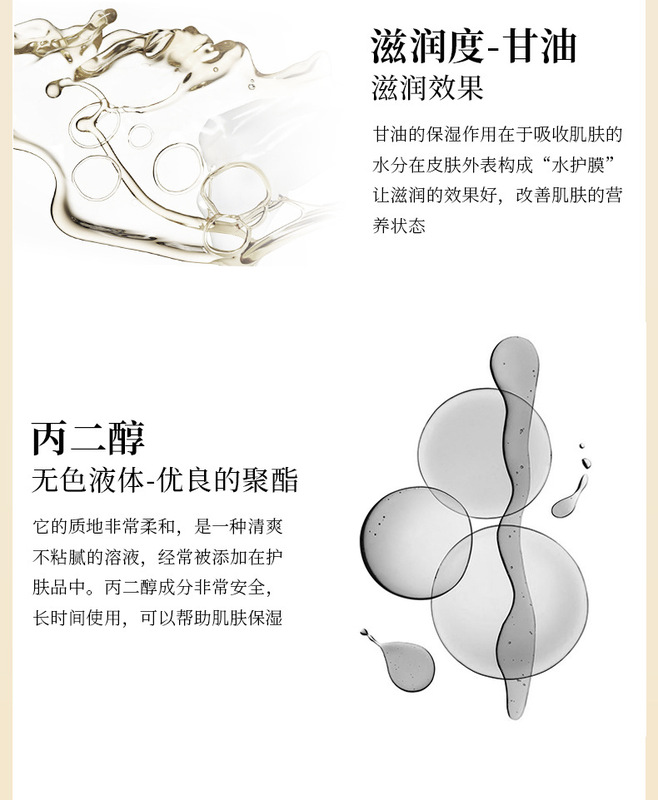 滋润度-甘油

滋润效果

甘油的保湿作用在于吸收肌肤的水分在皮肤外表构成“水护膜”让滋润的效果好，改善肌肤的营养状态

丙二醇

无色液体-优良的聚酯

它的质地非常柔和，是一种清爽不粘腻的溶液，经常被添加在护肤品中。丙二醇成分非常安全，长时间使用，可以帮助肌肤保湿